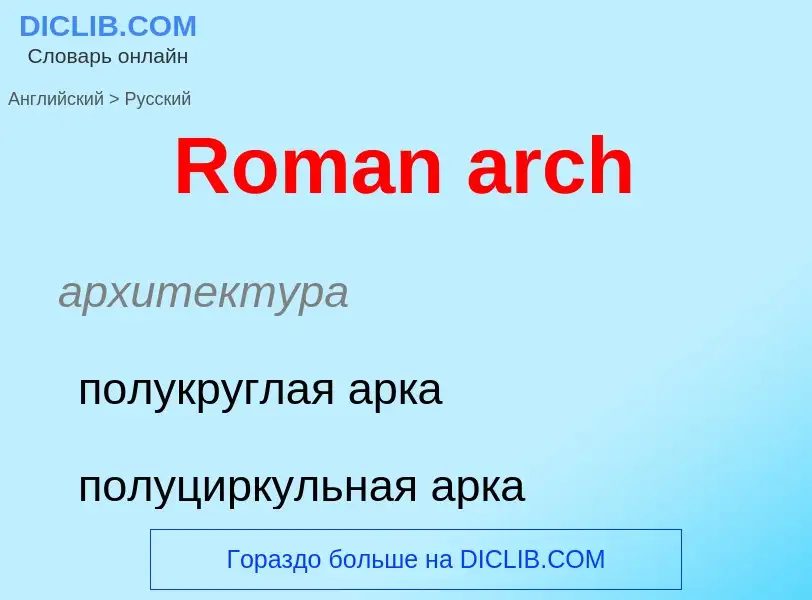 DICLIB.COM
Словарь онлайн

Английский > Русский

Roman arch

архитектура

полукруглая арка

полуциркульная арка

Гораздо больше на DICLIB.COM